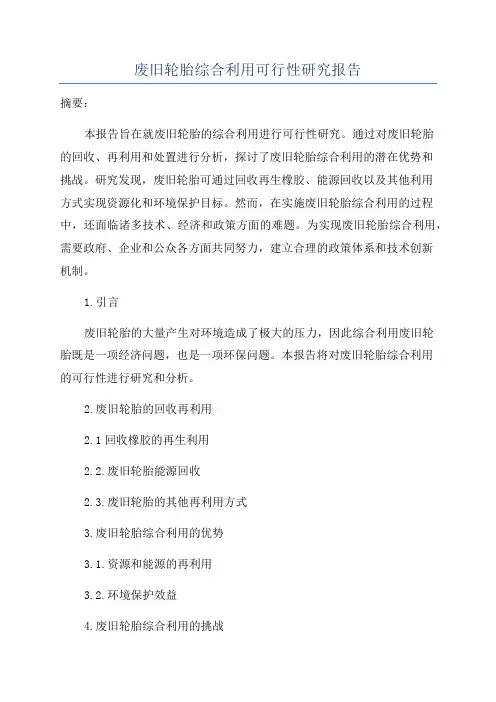 废旧轮胎综合利用可行性研究报告

摘要：

本报告旨在就废旧轮胎的综合利用进行可行性研究。通过对废旧轮胎的回收、再利用和处置进行分析，探讨了废旧轮胎综合利用的潜在优势和挑战。研究发现，废旧轮胎可通过回收再生橡胶、能源回收以及其他利用方式实现资源化和环境保护目标。然而，在实施废旧轮胎综合利用的过程中，还面临诸多技术、经济和政策方面的难题。为实现废旧轮胎综合利用，需要政府、企业和公众各方面共同努力，建立合理的政策体系和技术创新机制。

1.引言

废旧轮胎的大量产生对环境造成了极大的压力，因此综合利用废旧轮胎既是一项经济问题，也是一项环保问题。本报告将对废旧轮胎综合利用的可行性进行研究和分析。

2.废旧轮胎的回收再利用

2.1 回收橡胶的再生利用

2.2.废旧轮胎能源回收

2.3.废旧轮胎的其他再利用方式

3.废旧轮胎综合利用的优势

3.1.资源和能源的再利用

3.2.环境保护效益

4.废旧轮胎综合利用的挑战